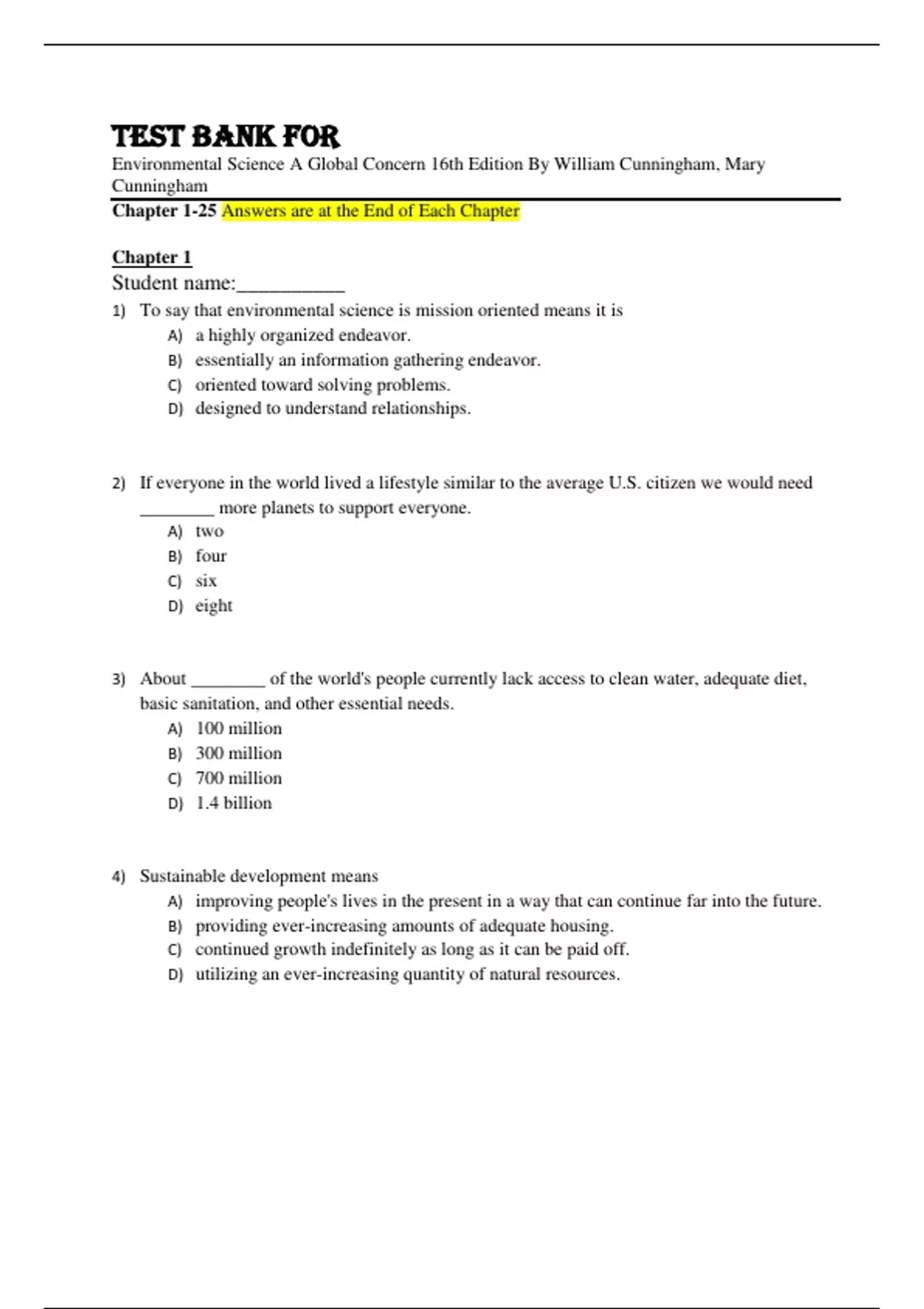 TEST BANK FOR
Environmental Science A Global Concern 16th Edition By William Cunningham, Mary Cunningham

Chapter 1-25 Answers are at the End of Each Chapter

Chapter 1
Student name:__________

1) To say that environmental science is mission oriented means it is
A) a highly organized endeavor.
B) essentially an information gathering endeavor.
C) oriented toward solving problems.
D) designed to understand relationships.

2) If everyone in the world lived a lifestyle similar to the average U.S. citizen we would need ________ more planets to support everyone.
A) two
B) four
C) six
D) eight

3) About ________ of the world's people currently lack access to clean water, adequate diet, basic sanitation, and other essential needs.
A) 100 million
B) 300 million
C) 700 million
D) 1.4 billion

4) Sustainable development means
A) improving people's lives in the present in a way that can continue far into the future.
B) providing ever-increasing amounts of adequate housing.
C) continued growth indefinitely as long as it can be paid off.
D) utilizing an ever-increasing quantity of natural resources.